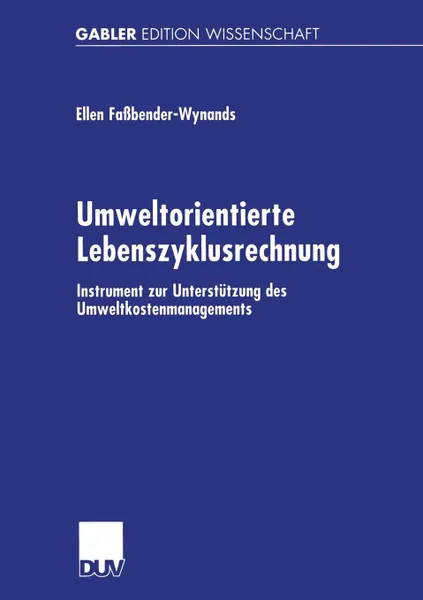 GABLER EDITION WISSENSCHAFT

Ellen Faßbender-Wynands

Umweltorientierte Lebenszyklusrechnung

Instrument zur Unterstützung des Umweltkostenmanagements

DUV